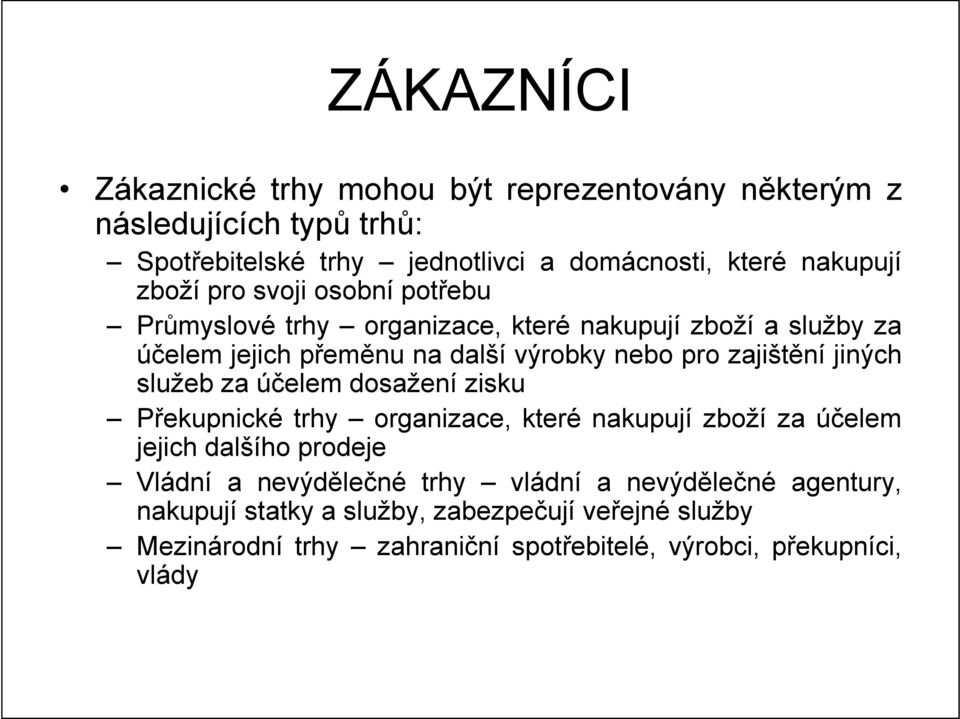 ZÁKAZNÍCI

• Zákaznické trhy mohou být reprezentovány některým z následujících typů trhů:

– Spotřebitelské trhy – jednotlivci a domácnosti, které nakupují zboží pro svoji osobní potřebu

– Průmyslové trhy – organizace, které nakupují zboží a služby za účelem jejich přeměnu na další výrobky nebo pro zajištění jiných služeb za účelem dosažení zisku

– Překupnické trhy – organizace, které nakupují zboží za účelem jejich dalšího prodeje

– Vládní a nevýdělečné trhy – vládní a nevýdělečné agentury, nakupují statky a služby, zabezpečují veřejné služby

– Mezinárodní trhy – zahraniční spotřebitelé, výrobci, překupníci, vlády